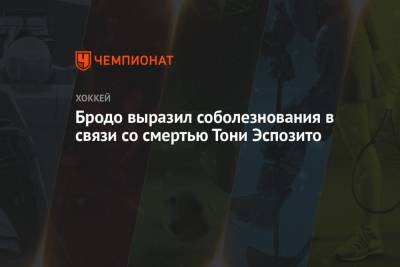 ЧЕМПИОНАТ

ХОККЕЙ

Бродо выразил соболезнования в связи со смертью Тони Эспозито